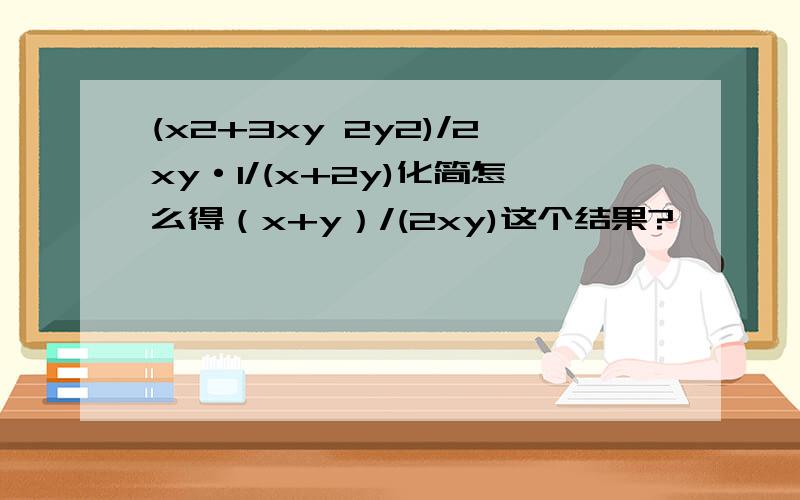 (x2+3xy 2y2)/2xy·1/(x+2y)化简怎么得（x+y）/(2xy)这个结果?